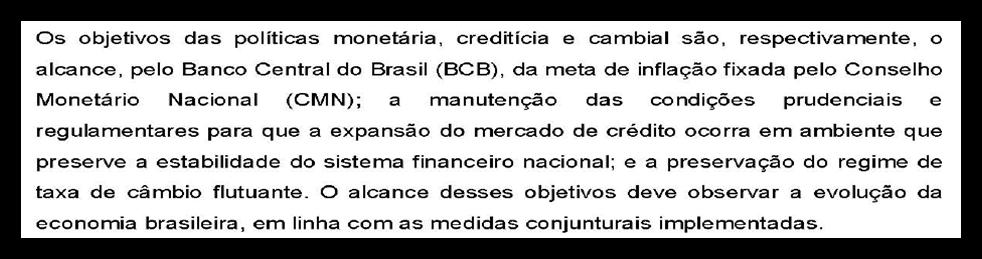 Os objetivos das políticas monetária, creditícia e cambial são, respectivamente, o alcance, pelo Banco Central do Brasil (BCB), da meta de inflação fixada pelo Conselho Monetário Nacional (CMN); a manutenção das condições prudenciais e regulamentares para que a expansão do mercado de crédito ocorra em ambiente que preserve a estabilidade do sistema financeiro nacional; e a preservação do regime de taxa de câmbio flutuante. O alcance desses objetivos deve observar a evolução da economia brasileira, em linha com as medidas conjunturais implementadas.